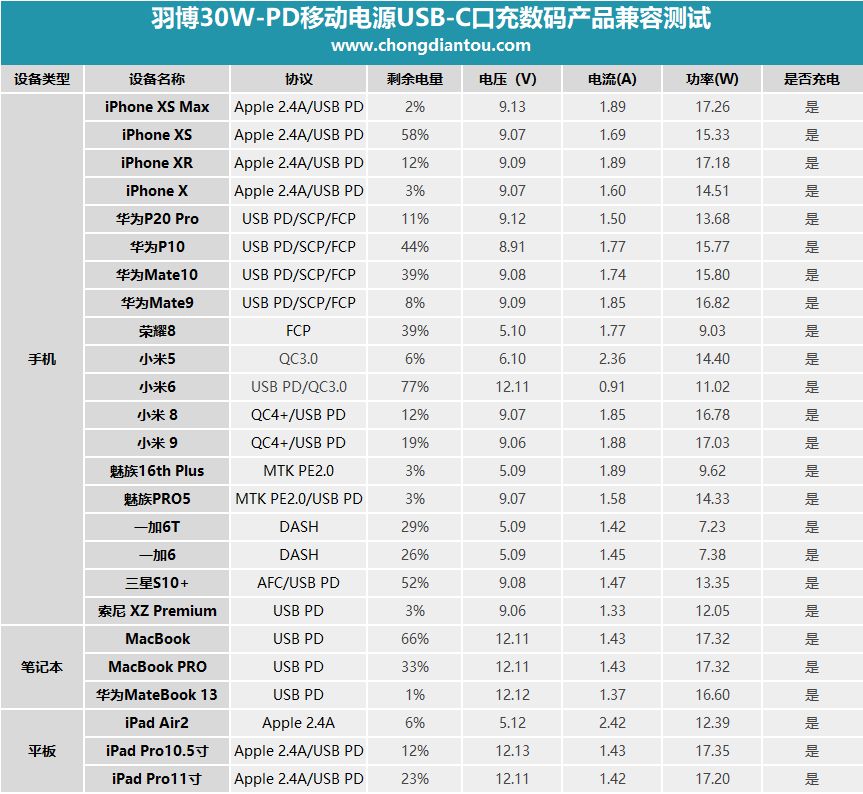 羽博30W-PD移动电源USB-C口充数码产品兼容测试
www.chongdiantou.com

| 设备类型 | 设备名称 | 协议 | 剩余电量 | 电压（V） | 电流(A) | 功率(W) | 是否充电 |
|---|---|---|---|---|---|---|---|
| 手机 | iPhone XS Max | Apple 2.4A/USB PD | 2% | 9.13 | 1.89 | 17.26 | 是 |
| | iPhone XS | Apple 2.4A/USB PD | 58% | 9.07 | 1.69 | 15.33 | 是 |
| | iPhone XR | Apple 2.4A/USB PD | 12% | 9.09 | 1.89 | 17.18 | 是 |
| | iPhone X | Apple 2.4A/USB PD | 3% | 9.07 | 1.60 | 14.51 | 是 |
| | 华为P20 Pro | USB PD/SCP/FCP | 11% | 9.12 | 1.50 | 13.68 | 是 |
| | 华为P10 | USB PD/SCP/FCP | 44% | 8.91 | 1.77 | 15.77 | 是 |
| | 华为Mate10 | USB PD/SCP/FCP | 39% | 9.08 | 1.74 | 15.80 | 是 |
| | 华为Mate9 | USB PD/SCP/FCP | 8% | 9.09 | 1.85 | 16.82 | 是 |
| | 荣耀8 | FCP | 39% | 5.10 | 1.77 | 9.03 | 是 |
| | 小米5 | QC3.0 | 6% | 6.10 | 2.36 | 14.40 | 是 |
| | 小米6 | USB PD/QC3.0 | 77% | 12.11 | 0.91 | 11.02 | 是 |
| | 小米 8 | QC4+/USB PD | 12% | 9.07 | 1.85 | 16.78 | 是 |
| | 小米 9 | QC4+/USB PD | 19% | 9.06 | 1.88 | 17.03 | 是 |
| | 魅族16th Plus | MTK PE2.0 | 3% | 5.09 | 1.89 | 9.62 | 是 |
| | 魅族PRO5 | MTK PE2.0/USB PD | 3% | 9.07 | 1.58 | 14.33 | 是 |
| | 一加6T | DASH | 29% | 5.09 | 1.42 | 7.23 | 是 |
| | 一加6 | DASH | 26% | 5.09 | 1.45 | 7.38 | 是 |
| | 三星S10+ | AFC/USB PD | 52% | 9.08 | 1.47 | 13.35 | 是 |
| | 索尼 XZ Premium | USB PD | 3% | 9.06 | 1.33 | 12.05 | 是 |
| 笔记本 | MacBook | USB PD | 66% | 12.11 | 1.43 | 17.32 | 是 |
| | MacBook PRO | USB PD | 33% | 12.11 | 1.43 | 17.32 | 是 |
| | 华为MateBook 13 | USB PD | 1% | 12.12 | 1.37 | 16.60 | 是 |
| 平板 | iPad Air2 | Apple 2.4A | 6% | 5.12 | 2.42 | 12.39 | 是 |
| | iPad Pro10.5寸 | Apple 2.4A/USB PD | 12% | 12.13 | 1.43 | 17.35 | 是 |
| | iPad Pro11寸 | Apple 2.4A/USB PD | 23% | 12.11 | 1.42 | 17.20 | 是 |